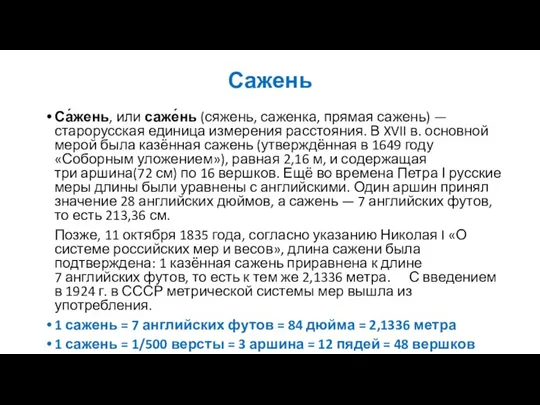 Сажень

• Са́жень, или саже́нь (сяжень, саженка, прямая сажень) — старорусская единица измерения расстояния. В XVII в. основной мерой была казённая сажень (утверждённая в 1649 году «Соборным уложением»), равная 2,16 м, и содержащая три аршина(72 см) по 16 вершков. Ещё во времена Петра I русские меры длины были уравнены с английскими. Один аршин принял значение 28 английских дюймов, а сажень — 7 английских футов, то есть 213,36 см.

Позже, 11 октября 1835 года, согласно указанию Николая I «О системе российских мер и весов», длина сажени была подтверждена: 1 казённая сажень приравнена к длине 7 английских футов, то есть к тем же 2,1336 метра. С введением в 1924 г. в СССР метрической системы мер вышла из употребления.

• 1 сажень = 7 английских футов = 84 дюйма = 2,1336 метра

• 1 сажень = 1/500 версты = 3 аршина = 12 пядей = 48 вершков